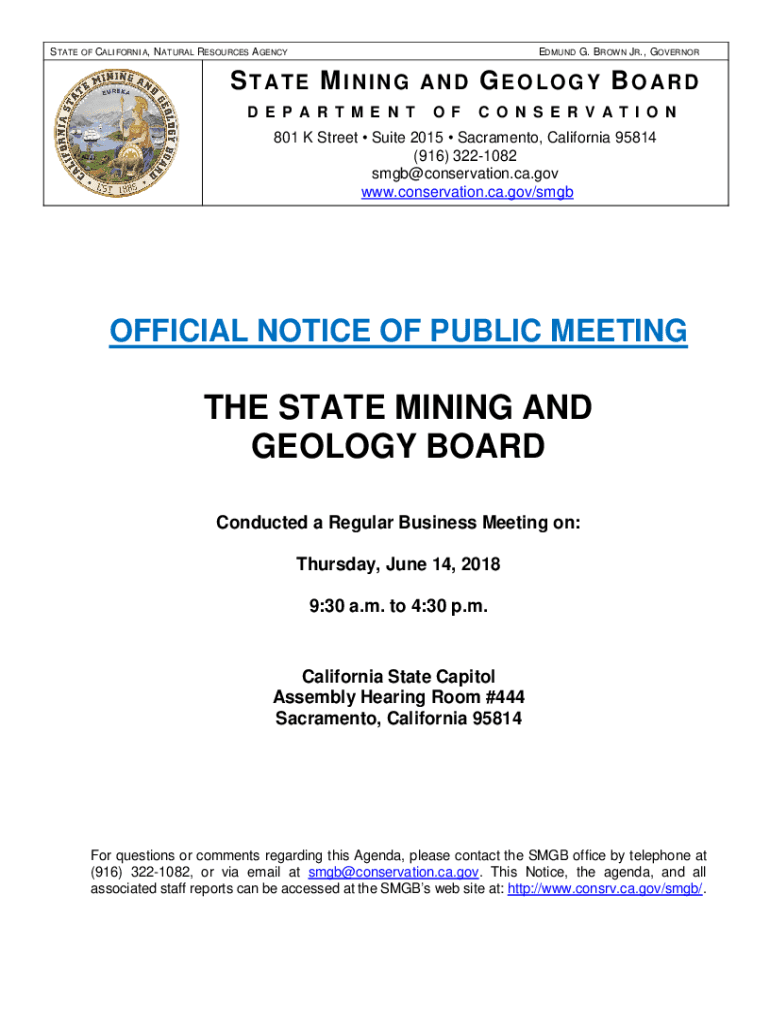 STATE OF CALIFORNIA, NATURAL RESOURCES AGENCY

EDMUND G. BROWN JR., GOVERNOR

CALIFORNIA STATE MINING AND GEOLOGY BOARD
EUREKA
EST. 1885

STATE MINING AND GEOLOGY BOARD
DEPARTMENT OF CONSERVATION
801 K Street • Suite 2015 • Sacramento, California 95814
(916) 322-1082
smgb@conservation.ca.gov
www.conservation.ca.gov/smgb

OFFICIAL NOTICE OF PUBLIC MEETING

THE STATE MINING AND GEOLOGY BOARD

Conducted a Regular Business Meeting on:

Thursday, June 14, 2018

9:30 a.m. to 4:30 p.m.

California State Capitol
Assembly Hearing Room #444
Sacramento, California 95814

For questions or comments regarding this Agenda, please contact the SMGB office by telephone at (916) 322-1082, or via email at smgb@conservation.ca.gov. This Notice, the agenda, and all associated staff reports can be accessed at the SMGB's web site at: http://www.consrv.ca.gov/smgb/.